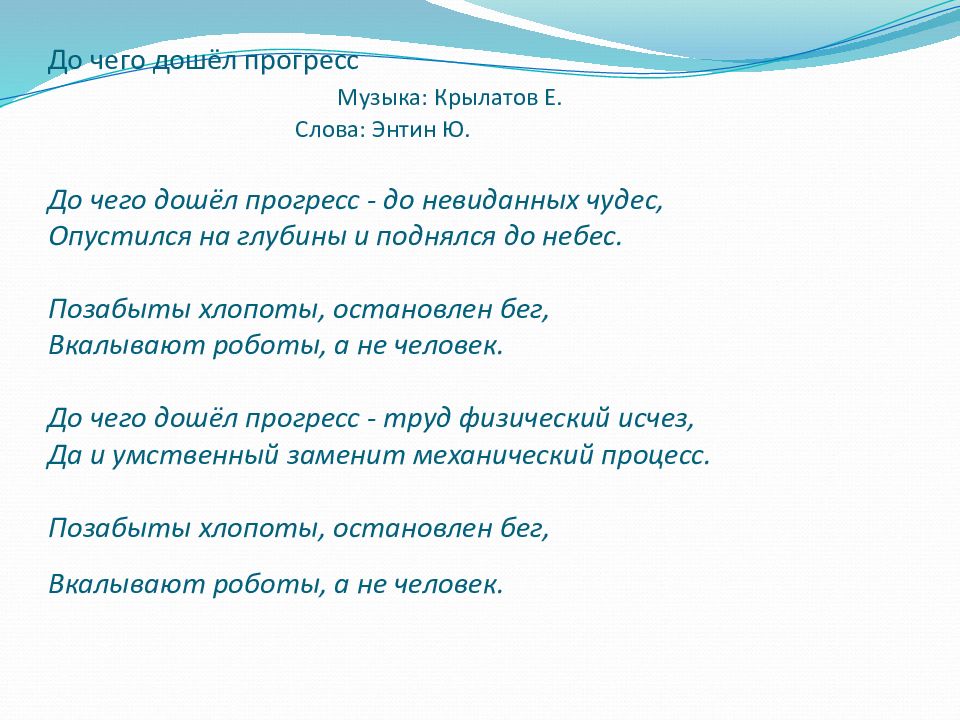 До чего дошёл прогресс

Музыка: Крылатов Е.

Слова: Энтин Ю.

До чего дошёл прогресс - до невиданных чудес,
Опустился на глубины и поднялся до небес.

Позабыты хлопоты, остановлен бег,
Вкалывают роботы, а не человек.

До чего дошёл прогресс - труд физический исчез,
Да и умственный заменит механический процесс.

Позабыты хлопоты, остановлен бег,

Вкалывают роботы, а не человек.